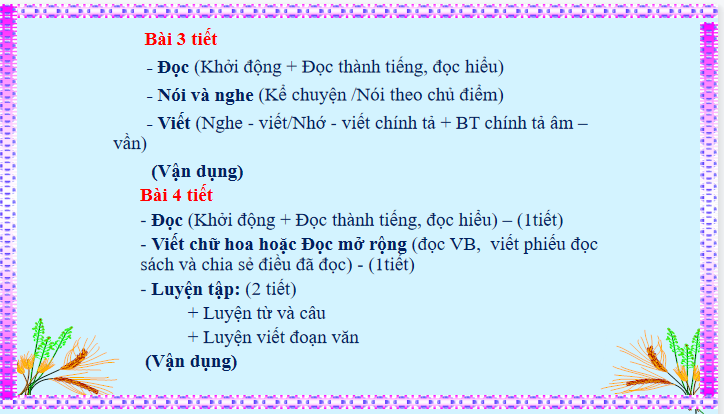 Bài 3 tiết

- Đọc (Khởi động + Đọc thành tiếng, đọc hiểu)

- Nói và nghe (Kể chuyện /Nói theo chủ điểm)

- Viết (Nghe - viết/Nhớ - viết chính tả + BT chính tả âm – vần)

(Vận dụng)

Bài 4 tiết

- Đọc (Khởi động + Đọc thành tiếng, đọc hiểu) – (1tiết)

- Viết chữ hoa hoặc Đọc mở rộng (đọc VB, viết phiếu đọc sách và chia sẻ điều đã đọc) - (1tiết)

- Luyện tập: (2 tiết)

+ Luyện từ và câu

+ Luyện viết đoạn văn

(Vận dụng)